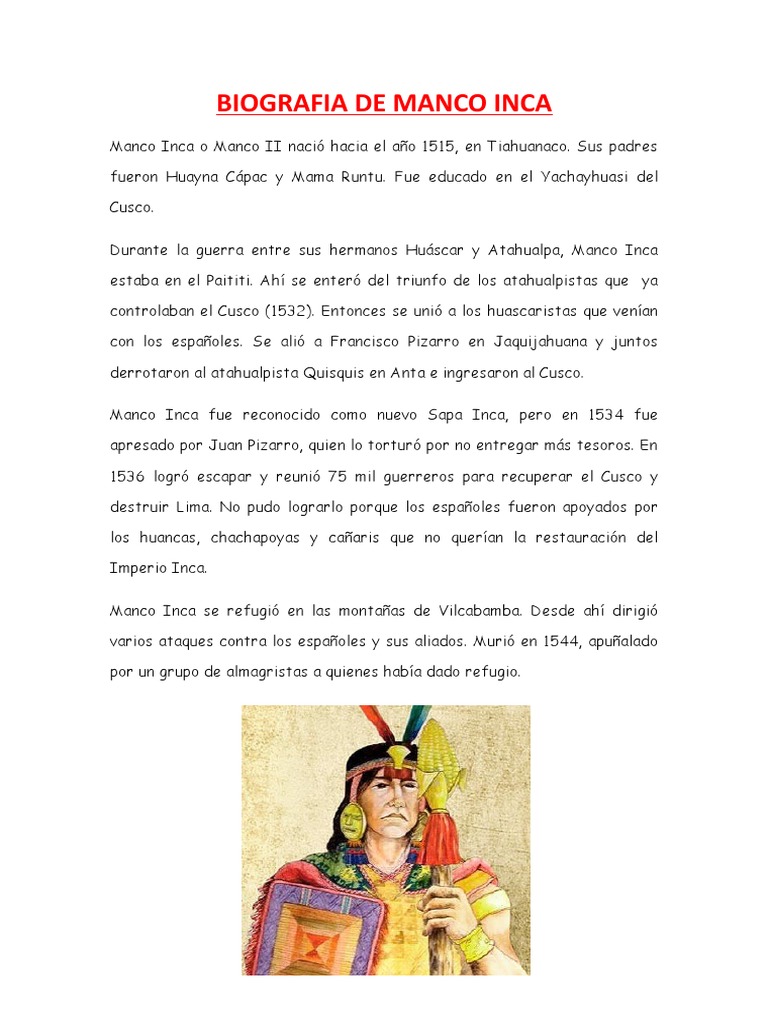 BIOGRAFIA DE MANCO INCA

Manco Inca o Manco II nació hacia el año 1515, en Tiahuanaco. Sus padres fueron Huayna Cápac y Mama Runtu. Fue educado en el Yachayhuasi del Cusco.

Durante la guerra entre sus hermanos Huáscar y Atahualpa, Manco Inca estaba en el Paititi. Ahí se enteró del triunfo de los atahualpistas que ya controlaban el Cusco (1532). Entonces se unió a los huascaristas que venían con los españoles. Se alió a Francisco Pizarro en Jaquijahuana y juntos derrotaron al atahualpista Quisquis en Anta e ingresaron al Cusco.

Manco Inca fue reconocido como nuevo Sapa Inca, pero en 1534 fue apresado por Juan Pizarro, quien lo torturó por no entregar más tesoros. En 1536 logró escapar y reunió 75 mil guerreros para recuperar el Cusco y destruir Lima. No pudo lograrlo porque los españoles fueron apoyados por los huancas, chachapoyas y cañaris que no querían la restauración del Imperio Inca.

Manco Inca se refugió en las montañas de Vilcabamba. Desde ahí dirigió varios ataques contra los españoles y sus aliados. Murió en 1544, apuñalado por un grupo de almagristas a quienes había dado refugio.